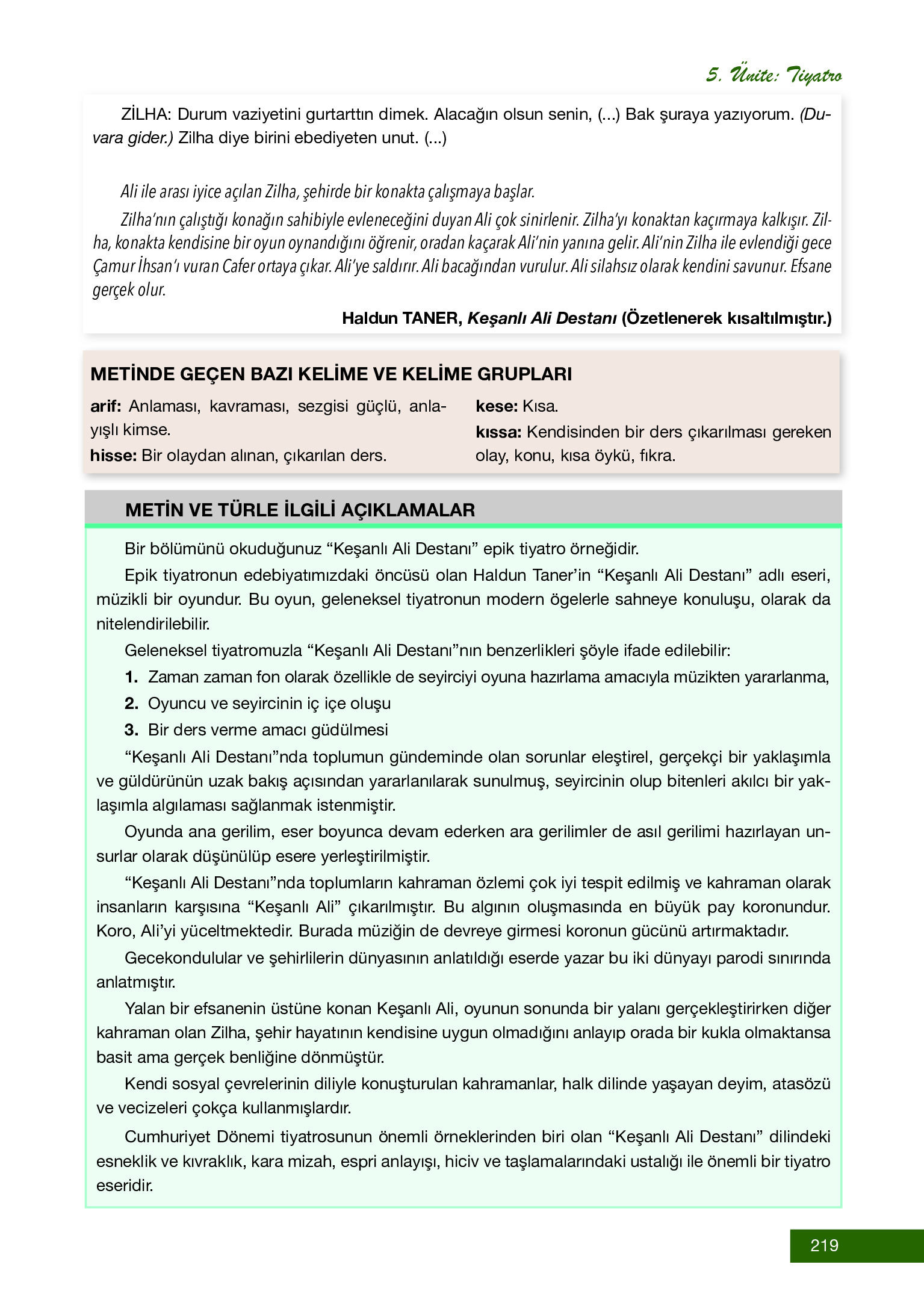 5. Ünite: Tiyatro

ZİLHA: Durum vaziyetini gurtarttın dimek. Alacağın olsun senin, (...) Bak şuraya yazıyorum. (Duvara gider.) Zilha diye birini ebediyeten unut. (...)

Ali ile arası iyice açılan Zilha, şehirde bir konakta çalışmaya başlar.

Zilha'nın çalıştığı konağın sahibiyle evleneceğini duyan Ali çok sinirlenir. Zilha'yı konaktan kaçırmaya kalkışır. Zilha, konakta kendisine bir oyun oynandığını öğrenir, oradan kaçarak Ali'nin yanına gelir. Ali'nin Zilha ile evlendiği gece Çamur İhsan'ı vuran Cafer ortaya çıkar. Ali'ye saldırır. Ali bacağından vurulur. Ali silahsız olarak kendini savunur. Efsane gerçek olur.

Haldun TANER, Keşanlı Ali Destanı (Özetlenerek kısaltılmıştır.)

METİNDE GEÇEN BAZI KELİME VE KELİME GRUPLARI

arif: Anlaması, kavraması, sezgisi güçlü, anlayışlı kimse.

hisse: Bir olaydan alınan, çıkarılan ders.

kese: Kısa.

kıssa: Kendisinden bir ders çıkarılması gereken olay, konu, kısa öykü, fıkra.

METİN VE TÜRLE İLGİLİ AÇIKLAMALAR

Bir bölümünü okuduğunuz "Keşanlı Ali Destanı" epik tiyatro örneğidir.

Epik tiyatronun edebiyatımızdaki öncüsü olan Haldun Taner'in "Keşanlı Ali Destanı" adlı eseri, müzikli bir oyundur. Bu oyun, geleneksel tiyatronun modern ögelerle sahneye konuluşu, olarak da nitelendirilebilir.

Geleneksel tiyatromuzla "Keşanlı Ali Destanı"nın benzerlikleri şöyle ifade edilebilir:

1. Zaman zaman fon olarak özellikle de seyirciyi oyuna hazırlama amacıyla müzikten yararlanma,
2. Oyuncu ve seyircinin iç içe oluşu
3. Bir ders verme amacı güdülmesi

"Keşanlı Ali Destanı"nda toplumun gündeminde olan sorunlar eleştirel, gerçekçi bir yaklaşımla ve güldürünün uzak bakış açısından yararlanılarak sunulmuş, seyircinin olup bitenleri akılcı bir yaklaşımla algılaması sağlanmak istenmiştir.

Oyunda ana gerilim, eser boyunca devam ederken ara gerilimler de asıl gerilimi hazırlayan unsurlar olarak düşünülüp esere yerleştirilmiştir.

"Keşanlı Ali Destanı"nda toplumların kahraman özlemi çok iyi tespit edilmiş ve kahraman olarak insanların karşısına "Keşanlı Ali" çıkarılmıştır. Bu algının oluşmasında en büyük pay koronundur. Koro, Ali'yi yüceltmektedir. Burada müziğin de devreye girmesi koronun gücünü artırmaktadır.

Gecekondulular ve şehirlilerin dünyasının anlatıldığı eserde yazar bu iki dünyayı parodi sınırında anlatmıştır.

Yalan bir efsanenin üstüne konan Keşanlı Ali, oyunun sonunda bir yalanı gerçekleştirirken diğer kahraman olan Zilha, şehir hayatının kendisine uygun olmadığını anlayıp orada bir kukla olmaktansa basit ama gerçek benliğine dönmüştür.

Kendi sosyal çevrelerinin diliyle konuşturulan kahramanlar, halk dilinde yaşayan deyim, atasözü ve vecizeleri çokça kullanmışlardır.

Cumhuriyet Dönemi tiyatrosunun önemli örneklerinden biri olan "Keşanlı Ali Destanı" dilindeki esneklik ve kıvraklık, kara mizah, espri anlayışı, hiciv ve taşlamalarındaki ustalığı ile önemli bir tiyatro eseridir.

219